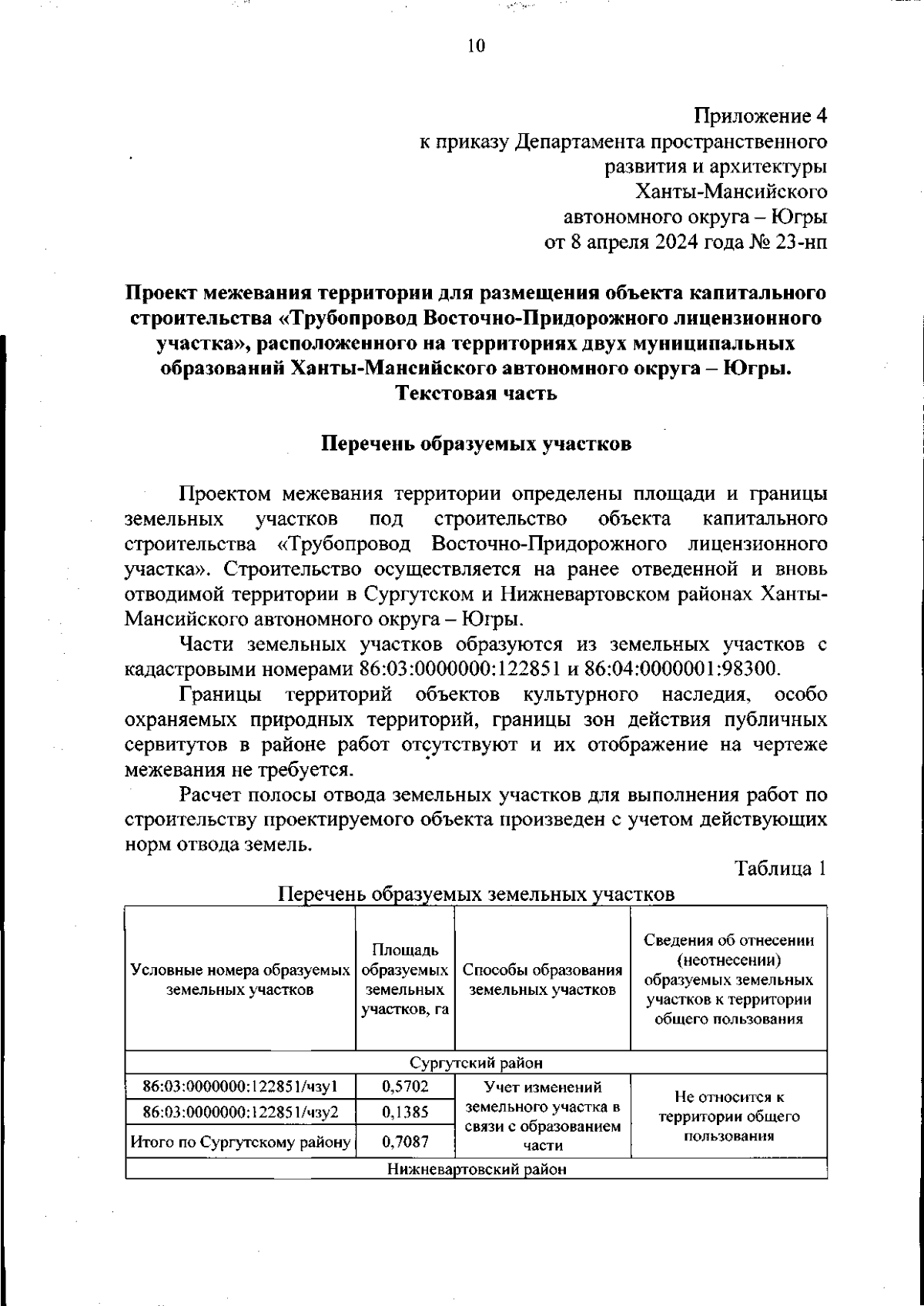 10

Приложение 4
к приказу Департамента пространственного развития и архитектуры Ханты-Мансийского автономного округа – Югры
от 8 апреля 2024 года № 23-нп

Проект межевания территории для размещения объекта капитального строительства «Трубопровод Восточно-Придорожного лицензионного участка», расположенного на территориях двух муниципальных образований Ханты-Мансийского автономного округа – Югры. Текстовая часть

Перечень образуемых участков

Проектом межевания территории определены площади и границы земельных участков под строительство объекта капитального строительства «Трубопровод Восточно-Придорожного лицензионного участка». Строительство осуществляется на ранее отведенной и вновь отводимой территории в Сургутском и Нижневартовском районах Ханты-Мансийского автономного округа – Югры.

Части земельных участков образуются из земельных участков с кадастровыми номерами 86:03:0000000:122851 и 86:04:0000001:98300.

Границы территорий объектов культурного наследия, особо охраняемых природных территорий, границы зон действия публичных сервитутов в районе работ отсутствуют и их отображение на чертеже межевания не требуется.

Расчет полосы отвода земельных участков для выполнения работ по строительству проектируемого объекта произведен с учетом действующих норм отвода земель.

Таблица 1

Перечень образуемых земельных участков

| Условные номера образуемых земельных участков | Площадь образуемых земельных участков, га | Способы образования земельных участков | Сведения об отнесении (неотнесении) образуемых земельных участков к территории общего пользования |
|---|---|---|---|
| Сургутский район | | | |
| 86:03:0000000:122851/чзу1 | 0,5702 | Учет изменений земельного участка в связи с образованием части | Не относится к территории общего пользования |
| 86:03:0000000:122851/чзу2 | 0,1385 | | |
| Итого по Сургутскому району | 0,7087 | | |
| Нижневартовский район | | | |